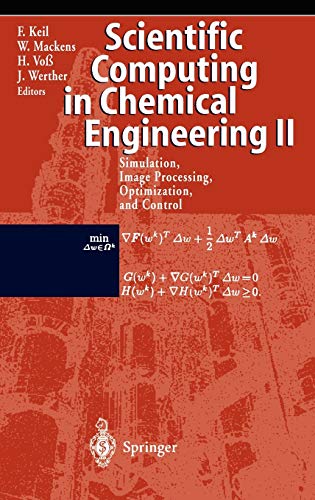 F. Keil
W. Mackens
H. Voß
J. Werther
Editors

Scientific Computing in Chemical Engineering II

Simulation, Image Processing, Optimization, and Control

$\min_{\Delta w \in \Omega^k} \nabla F(w^k)^T \Delta w + \frac{1}{2} \Delta w^T A^k \Delta w$

$G(w^k) + \nabla G(w^k)^T \Delta w = 0$
$H(w^k) + \nabla H(w^k)^T \Delta w \geq 0.$

Springer